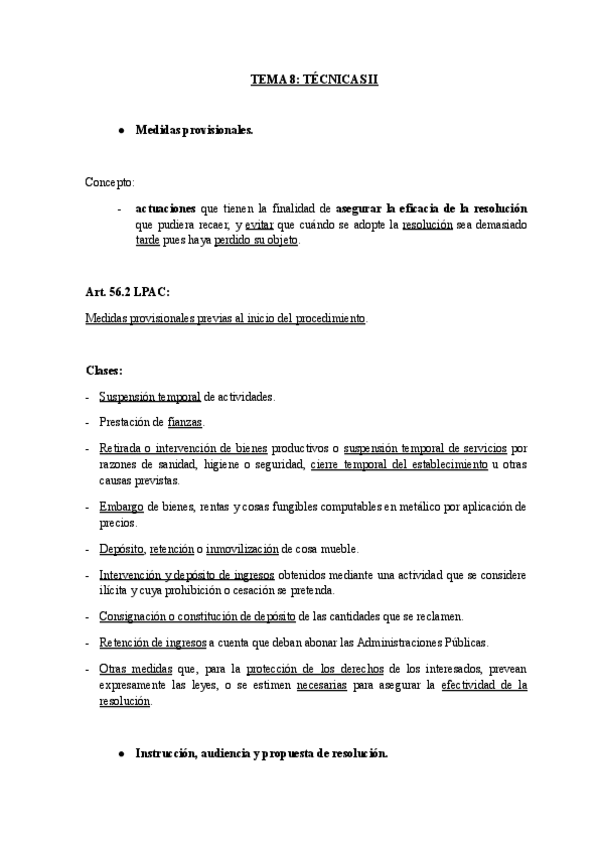 TEMA 8: TÉCNICAS II

● Medidas provisionales.

Concepto:

- actuaciones que tienen la finalidad de asegurar la eficacia de la resolución que pudiera recaer, y evitar que cuándo se adopte la resolución sea demasiado tarde pues haya perdido su objeto.

Art. 56.2 LPAC:

Medidas provisionales previas al inicio del procedimiento.

Clases:

- Suspensión temporal de actividades.
- Prestación de fianzas.
- Retirada o intervención de bienes productivos o suspensión temporal de servicios por razones de sanidad, higiene o seguridad, cierre temporal del establecimiento u otras causas previstas.
- Embargo de bienes, rentas y cosas fungibles computables en metálico por aplicación de precios.
- Depósito, retención o inmovilización de cosa mueble.
- Intervención y depósito de ingresos obtenidos mediante una actividad que se considere ilícita y cuya prohibición o cesación se pretenda.
- Consignación o constitución de depósito de las cantidades que se reclamen.
- Retención de ingresos a cuenta que deban abonar las Administraciones Públicas.
- Otras medidas que, para la protección de los derechos de los interesados, prevean expresamente las leyes, o se estimen necesarias para asegurar la efectividad de la resolución.

● Instrucción, audiencia y propuesta de resolución.